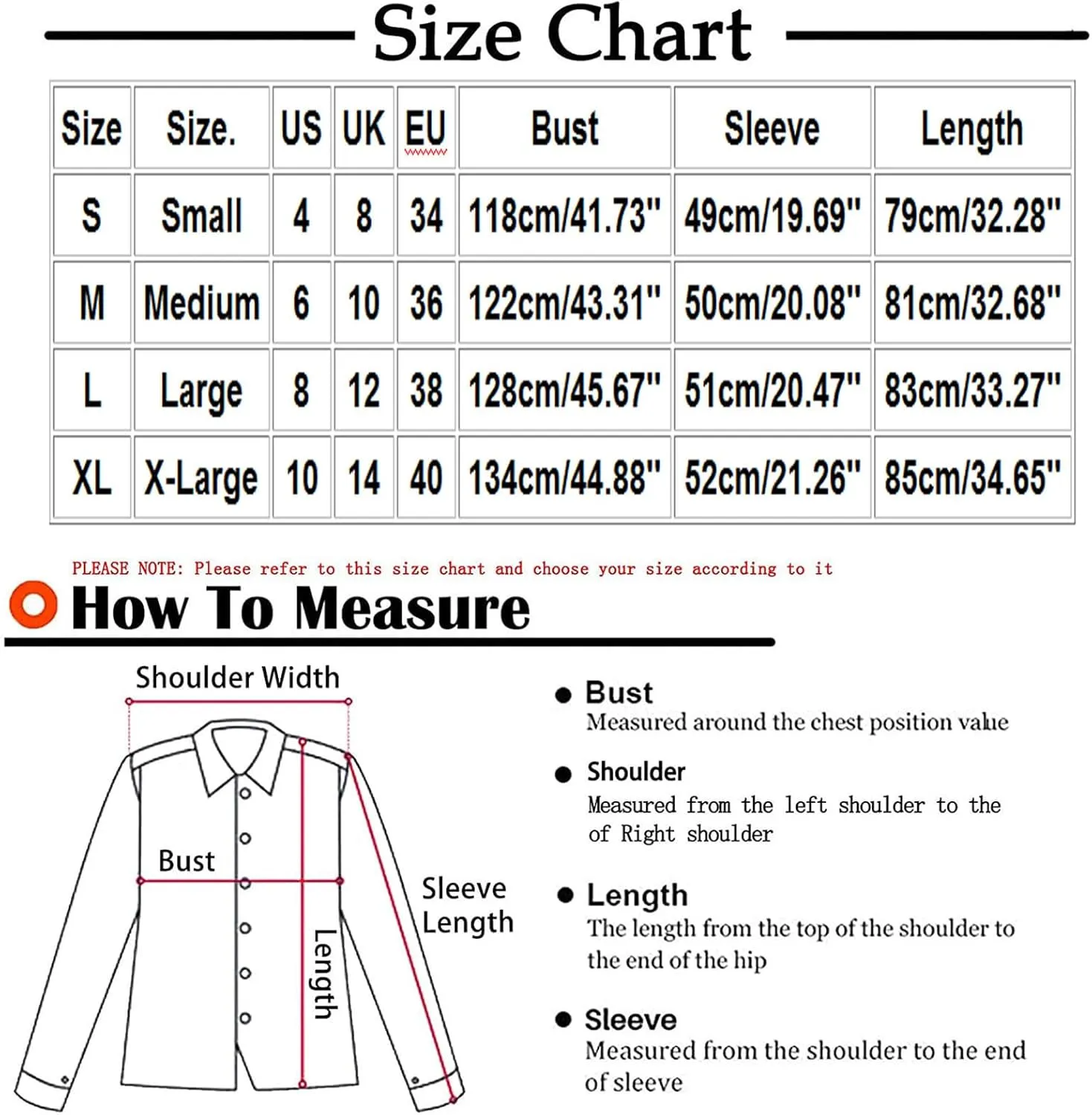 Size Chart

| Size | Size. | US | UK | EU | Bust | Sleeve | Length |
|---|---|---|---|---|---|---|---|
| S | Small | 4 | 8 | 34 | 118cm/41.73" | 49cm/19.69" | 79cm/32.28" |
| M | Medium | 6 | 10 | 36 | 122cm/43.31" | 50cm/20.08" | 81cm/32.68" |
| L | Large | 8 | 12 | 38 | 128cm/45.67" | 51cm/20.47" | 83cm/33.27" |
| XL | X-Large | 10 | 14 | 40 | 134cm/44.88" | 52cm/21.26" | 85cm/34.65" |

PLEASE NOTE: Please refer to this size chart and choose your size according to it

How To Measure

Shoulder Width

Bust

Length

Sleeve Length

Bust
Measured around the chest position value

Shoulder
Measured from the left shoulder to the of Right shoulder

Length
The length from the top of the shoulder to the end of the hip

Sleeve
Measured from the shoulder to the end of sleeve